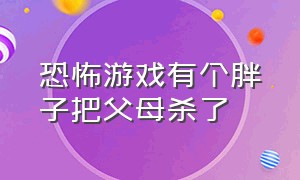 恐怖游戏有个胖子把父母杀了